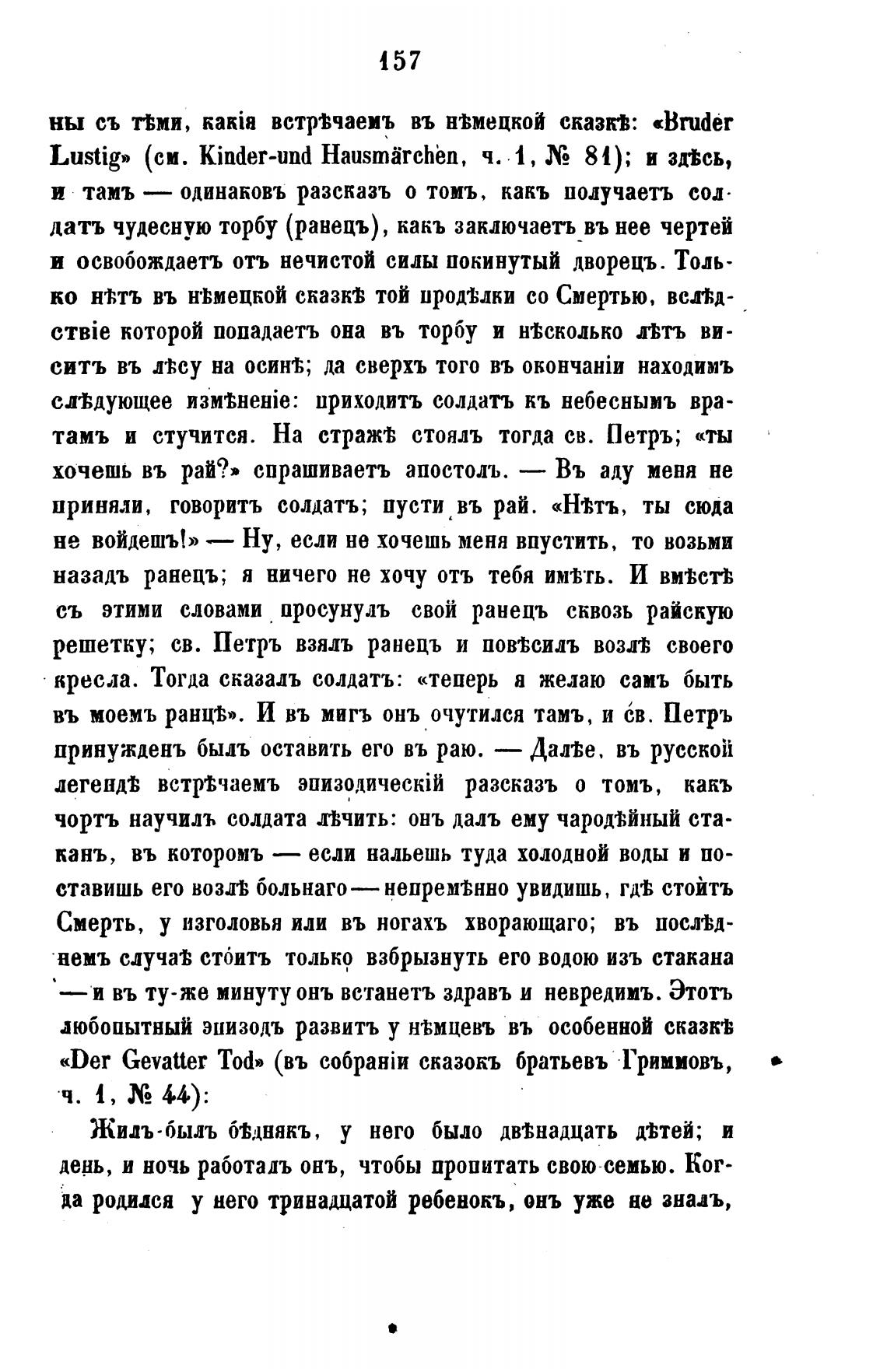 157

ны съ тѣми, какія встрѣчаемъ въ нѣмецкой сказкѣ: «Bruder Lustig» (см. Kinder-und Hausmärchen, ч. 1, № 81); и здѣсь, и тамъ — одинаковъ разсказъ о томъ, какъ получаетъ солдатъ чудесную торбу (ранецъ), какъ заключаетъ въ нее чертей и освобождаетъ отъ нечистой силы покинутый дворецъ. Только нѣтъ въ нѣмецкой сказкѣ той продѣлки со Смертью, вслѣдствіе которой попадаетъ она въ торбу и нѣсколько лѣтъ виситъ въ лѣсу на осинѣ; да сверхъ того въ окончаніи находимъ слѣдующее измѣненіе: приходитъ солдатъ къ небеснымъ вратамъ и стучится. На стражѣ стоялъ тогда св. Петръ; «ты хочешь въ рай?» спрашиваетъ апостолъ. — Въ аду меня не приняли, говоритъ солдатъ; пусти въ рай. «Нѣтъ, ты сюда не войдешъ!» — Ну, если не хочешь меня впустить, то возьми назадъ ранецъ; я ничего не хочу отъ тебя имѣть. И вмѣстѣ съ этими словами просунулъ свой ранецъ сквозь райскую решетку; св. Петръ взялъ ранецъ и повѣсилъ возлѣ своего кресла. Тогда сказалъ солдатъ: «теперь я желаю самъ быть въ моемъ ранцѣ». И въ мигъ онъ очутился тамъ, и св. Петръ принужденъ былъ оставить его въ раю. — Далѣе, въ русской легендѣ встрѣчаемъ эпизодическій разсказъ о томъ, какъ чортъ научилъ солдата лѣчить: онъ далъ ему чародѣйный стаканъ, въ которомъ — если нальешь туда холодной воды и поставишь его возлѣ больнаго — непремѣнно увидишь, гдѣ стоитъ Смерть, у изголовья или въ ногахъ хворающаго; въ послѣднемъ случаѣ стóитъ только взбрызнуть его водою изъ стакана — и въ ту-же минуту онъ встанетъ здравъ и невредимъ. Этотъ любопытный эпизодъ развитъ у нѣмцевъ въ особенной сказкѣ «Der Gevatter Tod» (въ собраніи сказокъ братьевъ Гриммовъ, ч. 1, № 44):

Жилъ-былъ бѣднякъ, у него было двѣнадцать дѣтей; и день, и ночь работалъ онъ, чтобы пропитать свою семью. Когда родился у него тринадцатой ребенокъ, онъ уже не зналъ,